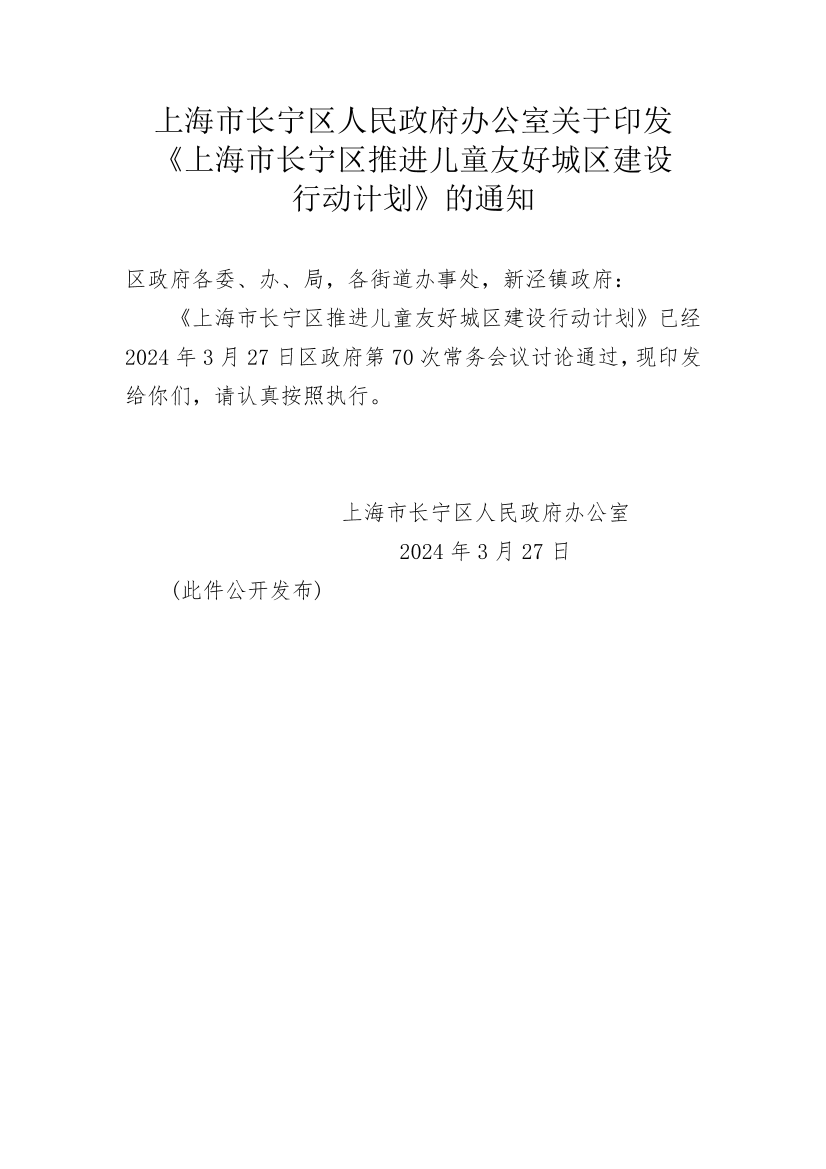 上海市长宁区人民政府办公室关于印发
《上海市长宁区推进儿童友好城区建设
行动计划》的通知

区政府各委、办、局，各街道办事处，新泾镇政府：

《上海市长宁区推进儿童友好城区建设行动计划》已经2024年3月27日区政府第70次常务会议讨论通过，现印发给你们，请认真按照执行。

上海市长宁区人民政府办公室
2024年3月27日

（此件公开发布）